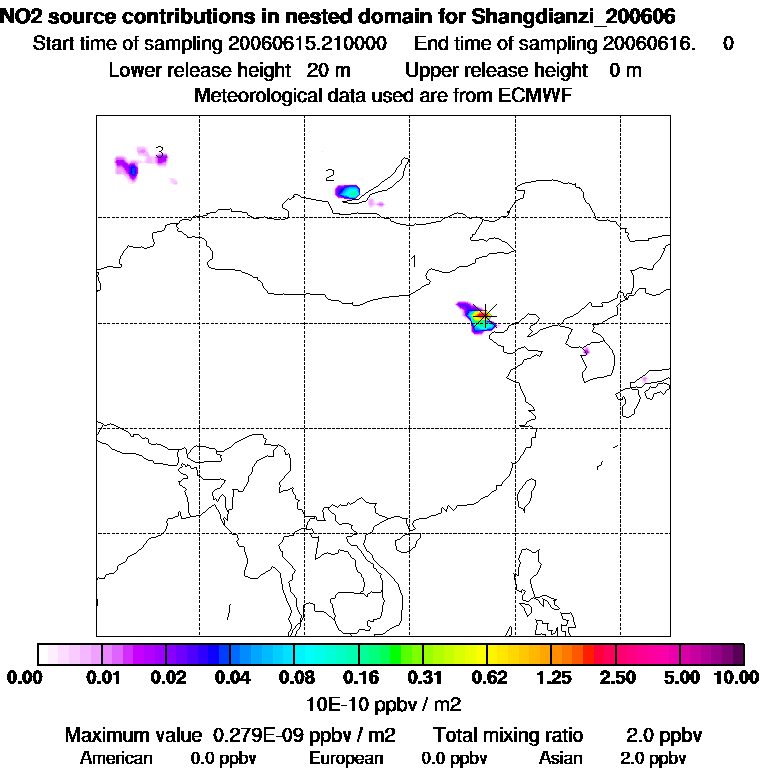 NO2 source contributions in nested domain for Shangdianzi_200606
Start time of sampling 20060615.210000 End time of sampling 20060616. 0
Lower release height 20 m Upper release height 0 m
Meteorological data used are from ECMWF

3
2
1

0.00 0.01 0.02 0.04 0.08 0.16 0.31 0.62 1.25 2.50 5.00 10.00
10E-10 ppbv / m2

Maximum value 0.279E-09 ppbv / m2 Total mixing ratio 2.0 ppbv
American 0.0 ppbv European 0.0 ppbv Asian 2.0 ppbv